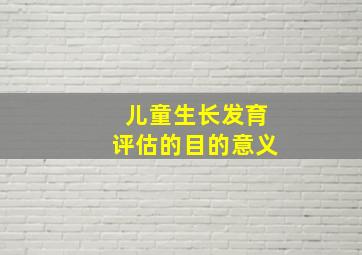 儿童生长发育
评估的目的意义